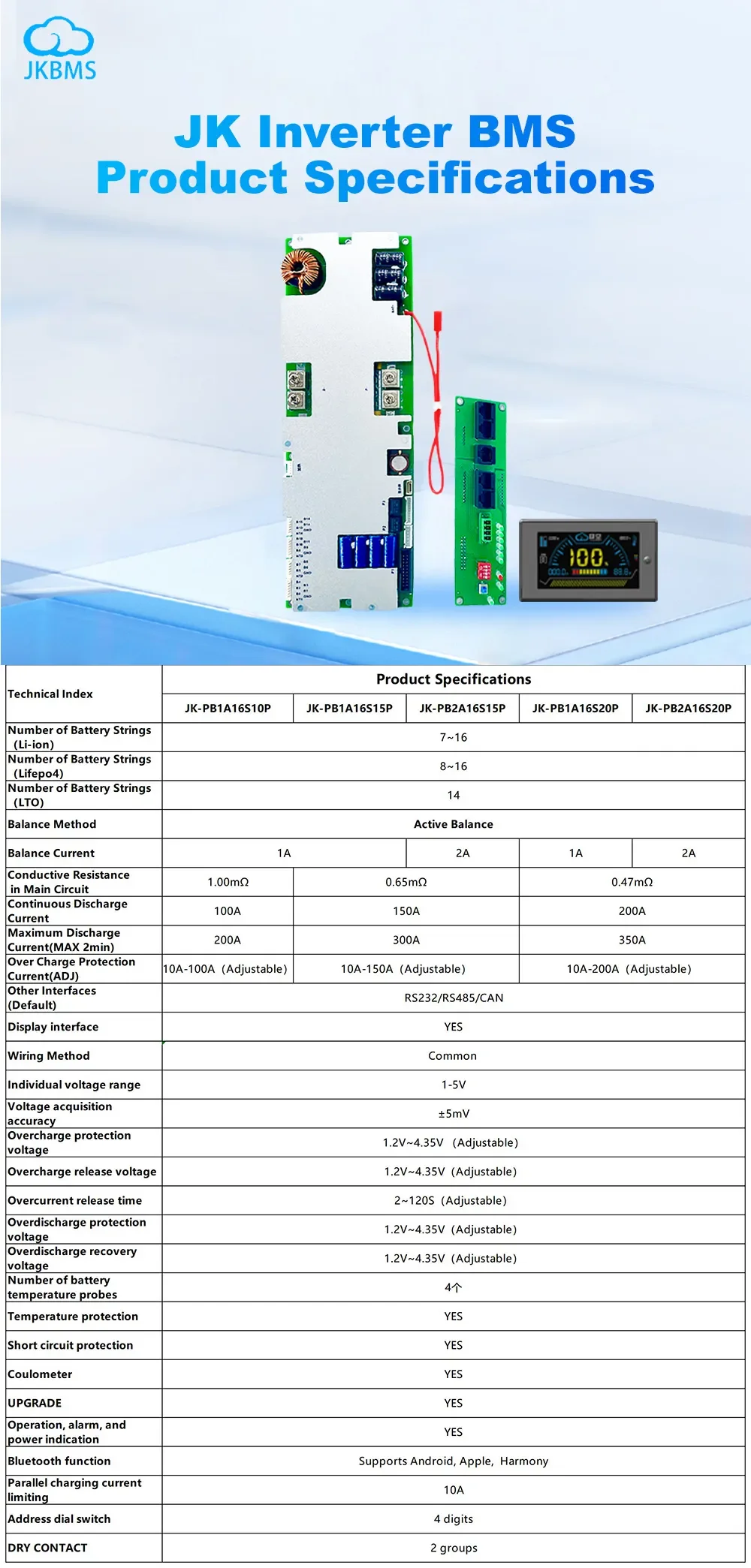 JKBMS

JK Inverter BMS
Product Specifications

| Technical Index | Product Specifications | | | | |
|---|---|---|---|---|---|
| | JK-PB1A16S10P | JK-PB1A16S15P | JK-PB2A16S15P | JK-PB1A16S20P | JK-PB2A16S20P |
| Number of Battery Strings (Li-ion) | 7~16 | | | | |
| Number of Battery Strings (Lifepo4) | 8~16 | | | | |
| Number of Battery Strings (LTO) | 14 | | | | |
| Balance Method | Active Balance | | | | |
| Balance Current | 1A | | 2A | 1A | 2A |
| Conductive Resistance in Main Circuit | 1.00mΩ | 0.65mΩ | | 0.47mΩ | |
| Continuous Discharge Current | 100A | 150A | | 200A | |
| Maximum Discharge Current(MAX 2min) | 200A | 300A | | 350A | |
| Over Charge Protection Current(ADJ) | 10A-100A (Adjustable) | 10A-150A (Adjustable) | | 10A-200A (Adjustable) | |
| Other Interfaces (Default) | RS232/RS485/CAN | | | | |
| Display interface | YES | | | | |
| Wiring Method | Common | | | | |
| Individual voltage range | 1-5V | | | | |
| Voltage acquisition accuracy | ±5mV | | | | |
| Overcharge protection voltage | 1.2V~4.35V (Adjustable) | | | | |
| Overcharge release voltage | 1.2V~4.35V (Adjustable) | | | | |
| Overcurrent release time | 2~120S (Adjustable) | | | | |
| Overdischarge protection voltage | 1.2V~4.35V (Adjustable) | | | | |
| Overdischarge recovery voltage | 1.2V~4.35V (Adjustable) | | | | |
| Number of battery temperature probes | 4个 | | | | |
| Temperature protection | YES | | | | |
| Short circuit protection | YES | | | | |
| Coulometer | YES | | | | |
| UPGRADE | YES | | | | |
| Operation, alarm, and power indication | YES | | | | |
| Bluetooth function | Supports Android, Apple, Harmony | | | | |
| Parallel charging current limiting | 10A | | | | |
| Address dial switch | 4 digits | | | | |
| DRY CONTACT | 2 groups | | | | |